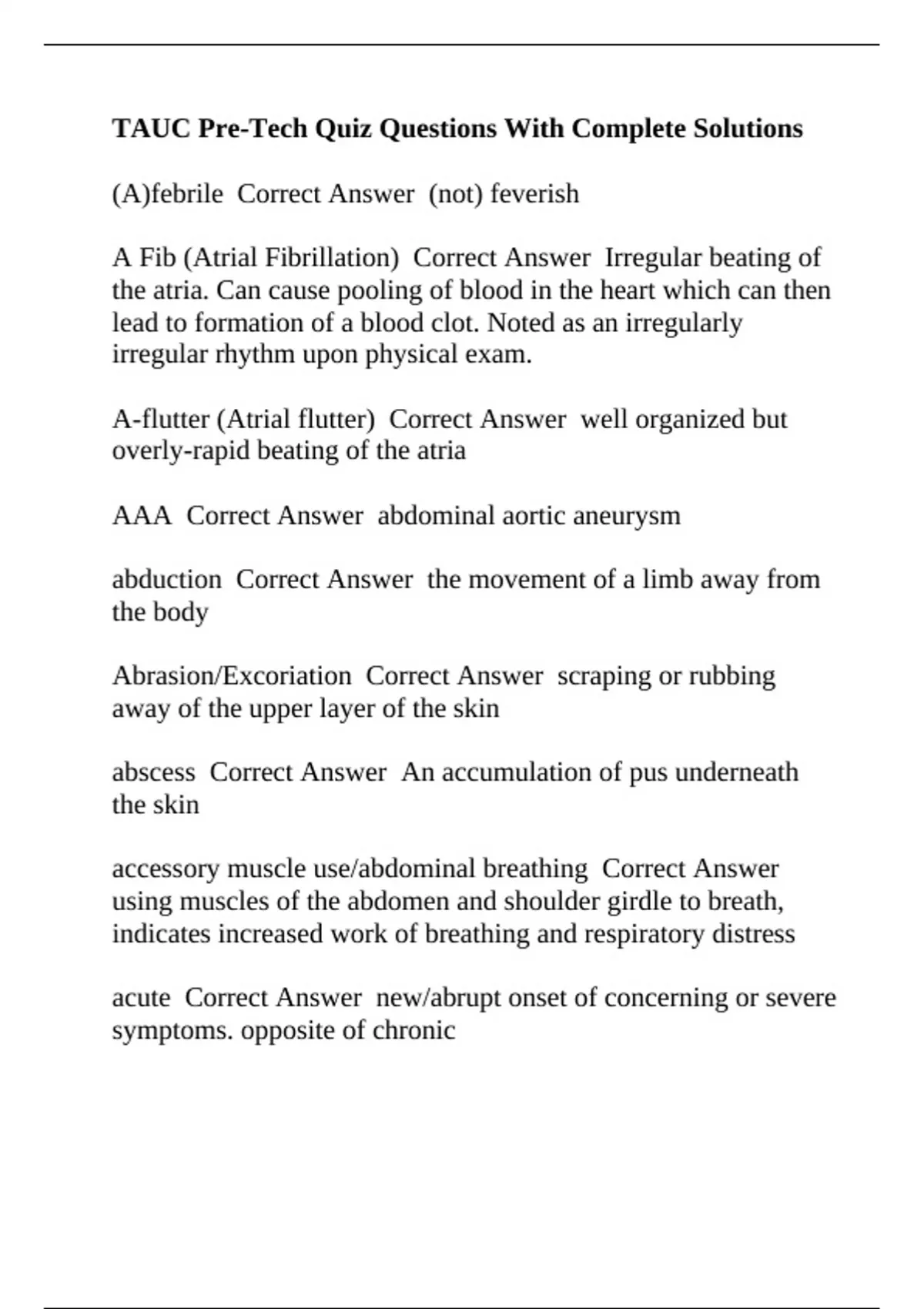 TAUC Pre-Tech Quiz Questions With Complete Solutions

(A)febrile  Correct Answer  (not) feverish

A Fib (Atrial Fibrillation)  Correct Answer  Irregular beating of the atria. Can cause pooling of blood in the heart which can then lead to formation of a blood clot. Noted as an irregularly irregular rhythm upon physical exam.

A-flutter (Atrial flutter)  Correct Answer  well organized but overly-rapid beating of the atria

AAA  Correct Answer  abdominal aortic aneurysm

abduction  Correct Answer  the movement of a limb away from the body

Abrasion/Excoriation  Correct Answer  scraping or rubbing away of the upper layer of the skin

abscess  Correct Answer  An accumulation of pus underneath the skin

accessory muscle use/abdominal breathing  Correct Answer  using muscles of the abdomen and shoulder girdle to breath, indicates increased work of breathing and respiratory distress

acute  Correct Answer  new/abrupt onset of concerning or severe symptoms. opposite of chronic